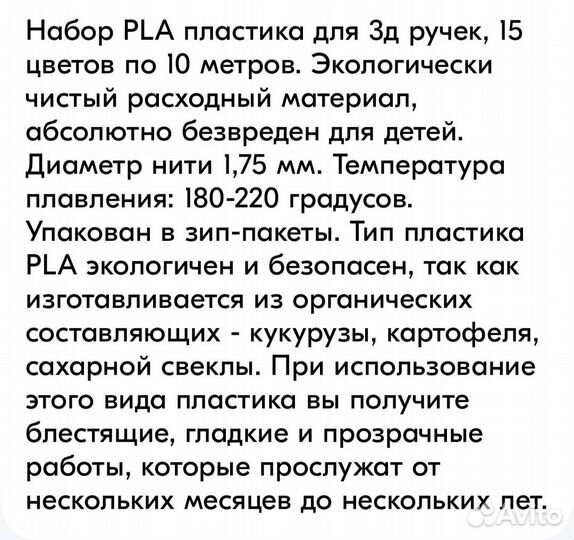 Набор PLA пластика для 3д ручек, 15 цветов по 10 метров. Экологически чистый расходный материал, абсолютно безвреден для детей. Диаметр нити 1,75 мм. Температура плавления: 180-220 градусов. Упакован в зип-пакеты. Тип пластика PLA экологичен и безопасен, так как изготавливается из органических составляющих - кукурузы, картофеля, сахарной свеклы. При использование этого вида пластика вы получите блестящие, гладкие и прозрачные работы, которые прослужат от нескольких месяцев до нескольких лет.

Avito